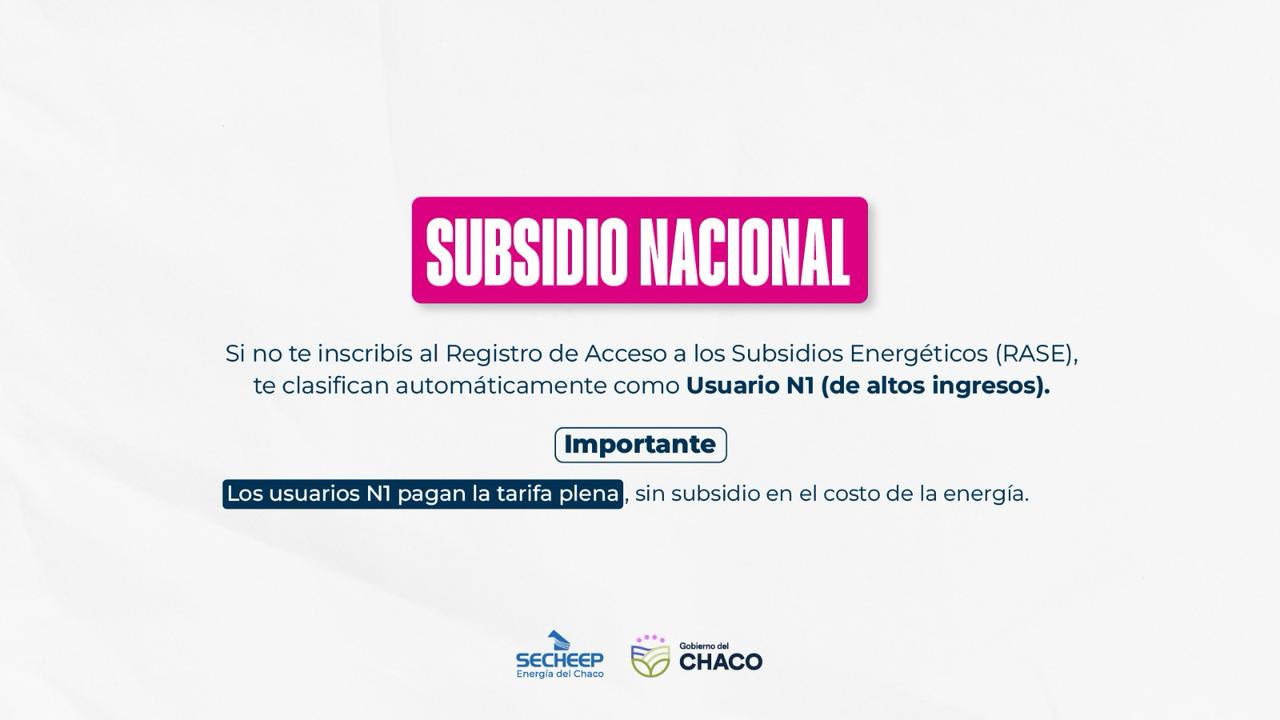 SUBSIDIO NACIONAL

Si no te inscribís al Registro de Acceso a los Subsidios Energéticos (RASE), te clasifican automáticamente como Usuario N1 (de altos ingresos).

Importante

Los usuarios N1 pagan la tarifa plena, sin subsidio en el costo de la energía.

SECHEEP
Energía del Chaco

Gobierno del
CHACO